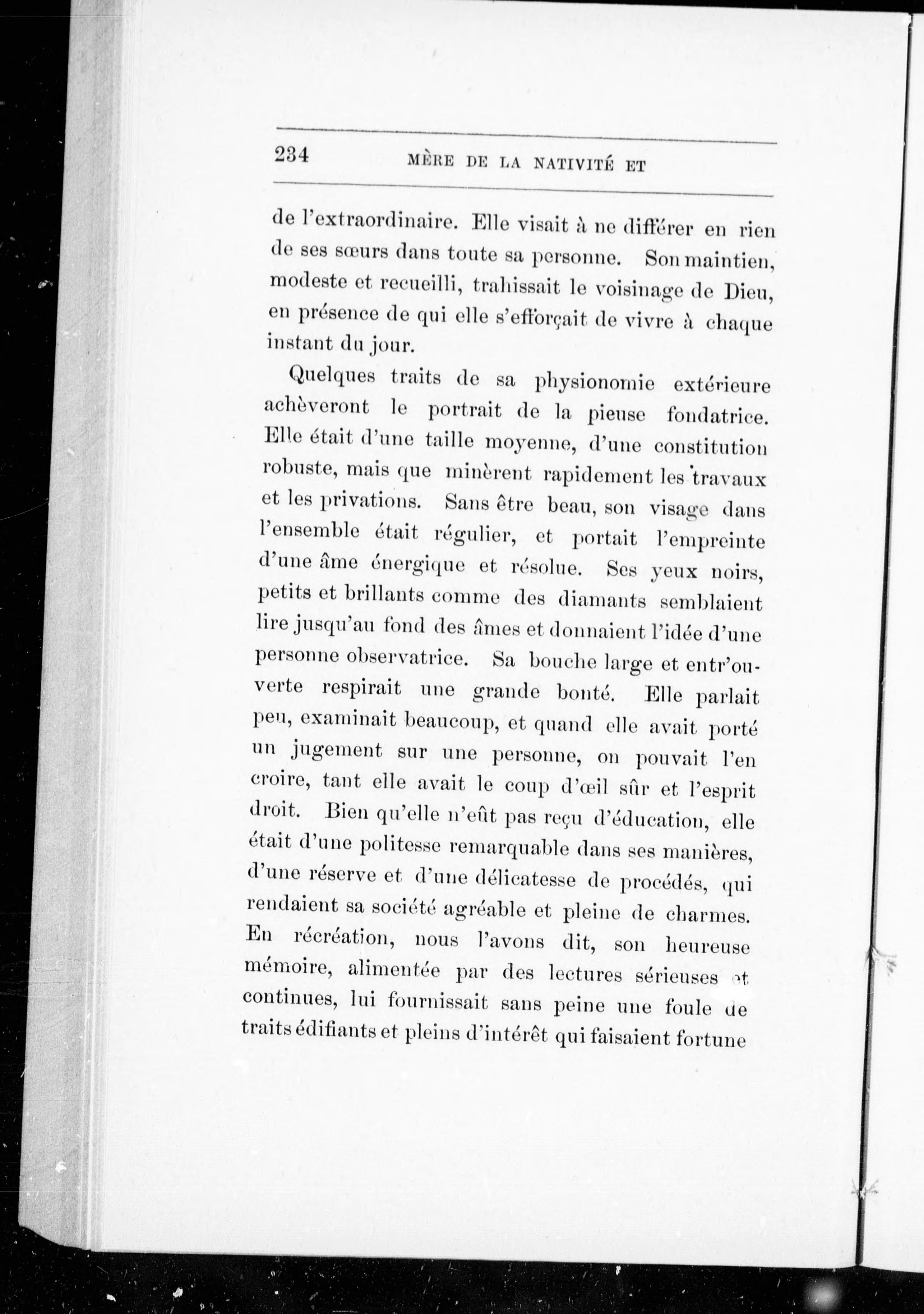 234 MÈRE DE LA NATIVITÉ ET

de l'extraordinaire. Elle visait à ne différer en rien de ses sœurs dans toute sa personne. Son maintien, modeste et recueilli, trahissait le voisinage de Dieu, en présence de qui elle s'efforçait de vivre à chaque instant du jour.

Quelques traits de sa physionomie extérieure achèveront le portrait de la pieuse fondatrice. Elle était d'une taille moyenne, d'une constitution robuste, mais que minèrent rapidement les travaux et les privations. Sans être beau, son visage dans l'ensemble était régulier, et portait l'empreinte d'une âme énergique et résolue. Ses yeux noirs, petits et brillants comme des diamants semblaient lire jusqu'au fond des âmes et donnaient l'idée d'une personne observatrice. Sa bouche large et entr'ouverte respirait une grande bonté. Elle parlait peu, examinait beaucoup, et quand elle avait porté un jugement sur une personne, on pouvait l'en croire, tant elle avait le coup d'œil sûr et l'esprit droit. Bien qu'elle n'eût pas reçu d'éducation, elle était d'une politesse remarquable dans ses manières, d'une réserve et d'une délicatesse de procédés, qui rendaient sa société agréable et pleine de charmes. En récréation, nous l'avons dit, son heureuse mémoire, alimentée par des lectures sérieuses et continues, lui fournissait sans peine une foule de traits édifiants et pleins d'intérêt qui faisaient fortune